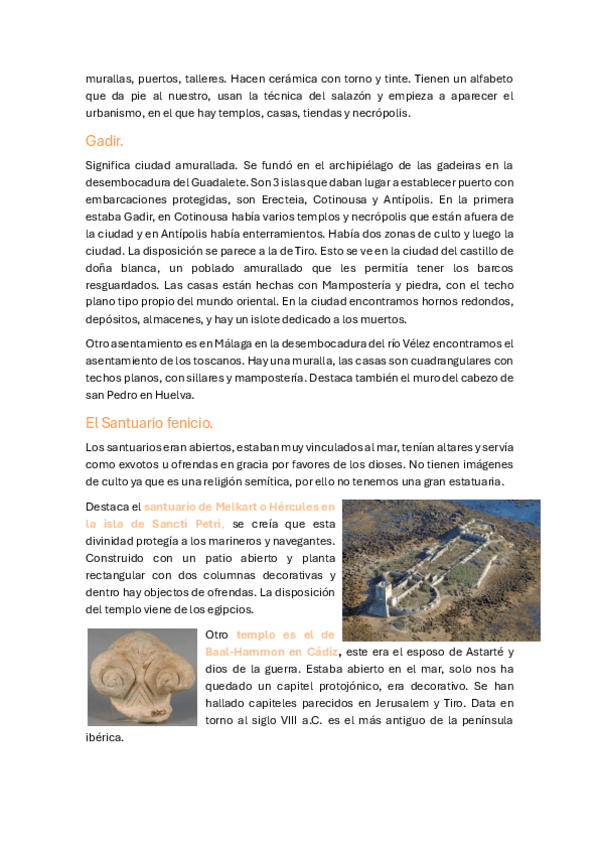 murallas, puertos, talleres. Hacen cerámica con torno y tinte. Tienen un alfabeto que da pie al nuestro, usan la técnica del salazón y empieza a aparecer el urbanismo, en el que hay templos, casas, tiendas y necrópolis.

Gadir.

Significa ciudad amurallada. Se fundó en el archipiélago de las gadeiras en la desembocadura del Guadalete. Son 3 islas que daban lugar a establecer puerto con embarcaciones protegidas, son Erecteia, Cotinousa y Antípolis. En la primera estaba Gadir, en Cotinousa había varios templos y necrópolis que están afuera de la ciudad y en Antípolis había enterramientos. Había dos zonas de culto y luego la ciudad. La disposición se parece a la de Tiro. Esto se ve en la ciudad del castillo de doña blanca, un poblado amurallado que les permitía tener los barcos resguardados. Las casas están hechas con Mampostería y piedra, con el techo plano tipo propio del mundo oriental. En la ciudad encontramos hornos redondos, depósitos, almacenes, y hay un islote dedicado a los muertos.

Otro asentamiento es en Málaga en la desembocadura del río Vélez encontramos el asentamiento de los toscanos. Hay una muralla, las casas son cuadrangulares con techos planos, con sillares y mampostería. Destaca también el muro del cabezo de san Pedro en Huelva.

El Santuario fenicio.

Los santuarios eran abiertos, estaban muy vinculados al mar, tenían altares y servía como exvotos u ofrendas en gracia por favores de los dioses. No tienen imágenes de culto ya que es una religión semítica, por ello no tenemos una gran estatuaria.

Destaca el santuario de Melkart o Hércules en la isla de Sancti Petri, se creía que esta divinidad protegía a los marineros y navegantes. Construido con un patio abierto y planta rectangular con dos columnas decorativas y dentro hay objectos de ofrendas. La disposición del templo viene de los egipcios.

Otro templo es el de Baal-Hammon en Cádiz, este era el esposo de Astarté y dios de la guerra. Estaba abierto en el mar, solo nos ha quedado un capitel protojónico, era decorativo. Se han hallado capiteles parecidos en Jerusalem y Tiro. Data en torno al siglo VIII a.C. es el más antiguo de la península ibérica.